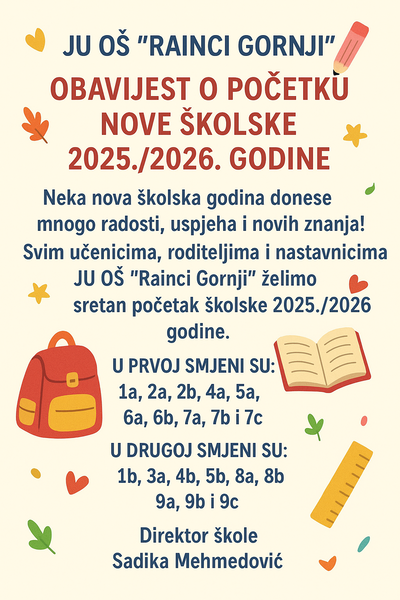 JU OŠ "RAINCI GORNJI"

OBAVIJEST O POČETKU NOVE ŠKOLSKE 2025./2026. GODINE

Neka nova školska godina donese mnogo radosti, uspjeha i novih znanja! Svim učenicima, roditeljima i nastavnicima JU OŠ "Rainci Gornji" želimo sretan početak školske 2025./2026 godine.

U PRVOJ SMJENI SU:
1a, 2a, 2b, 4a, 5a,
6a, 6b, 7a, 7b i 7c

U DRUGOJ SMJENI SU:
1b, 3a, 4b, 5b, 8a, 8b
9a, 9b i 9c

Direktor škole
Sadika Mehmedović